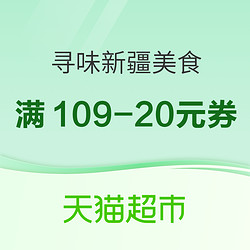 寻味新疆美食

满 109-20元券

天猫超市